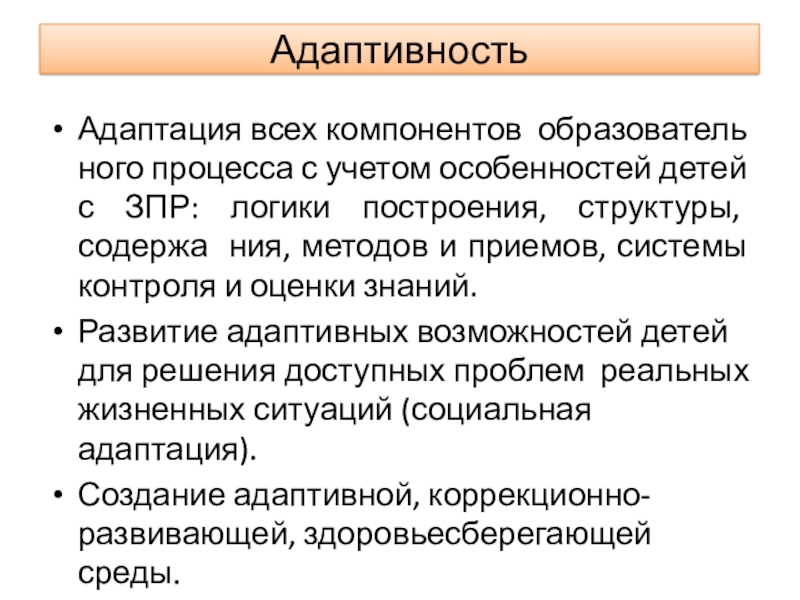 Адаптивность

• Адаптация всех компонентов образователь ного процесса с учетом особенностей детей с ЗПР: логики построения, структуры, содержа ния, методов и приемов, системы контроля и оценки знаний.
• Развитие адаптивных возможностей детей для решения доступных проблем реальных жизненных ситуаций (социальная адаптация).
• Создание адаптивной, коррекционно-развивающей, здоровьесберегающей среды.